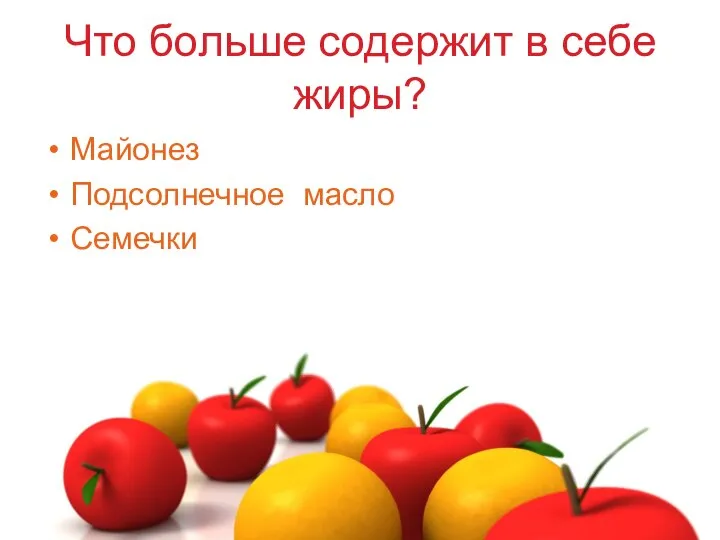 Что больше содержит в себе жиры?

• Майонез
• Подсолнечное масло
• Семечки